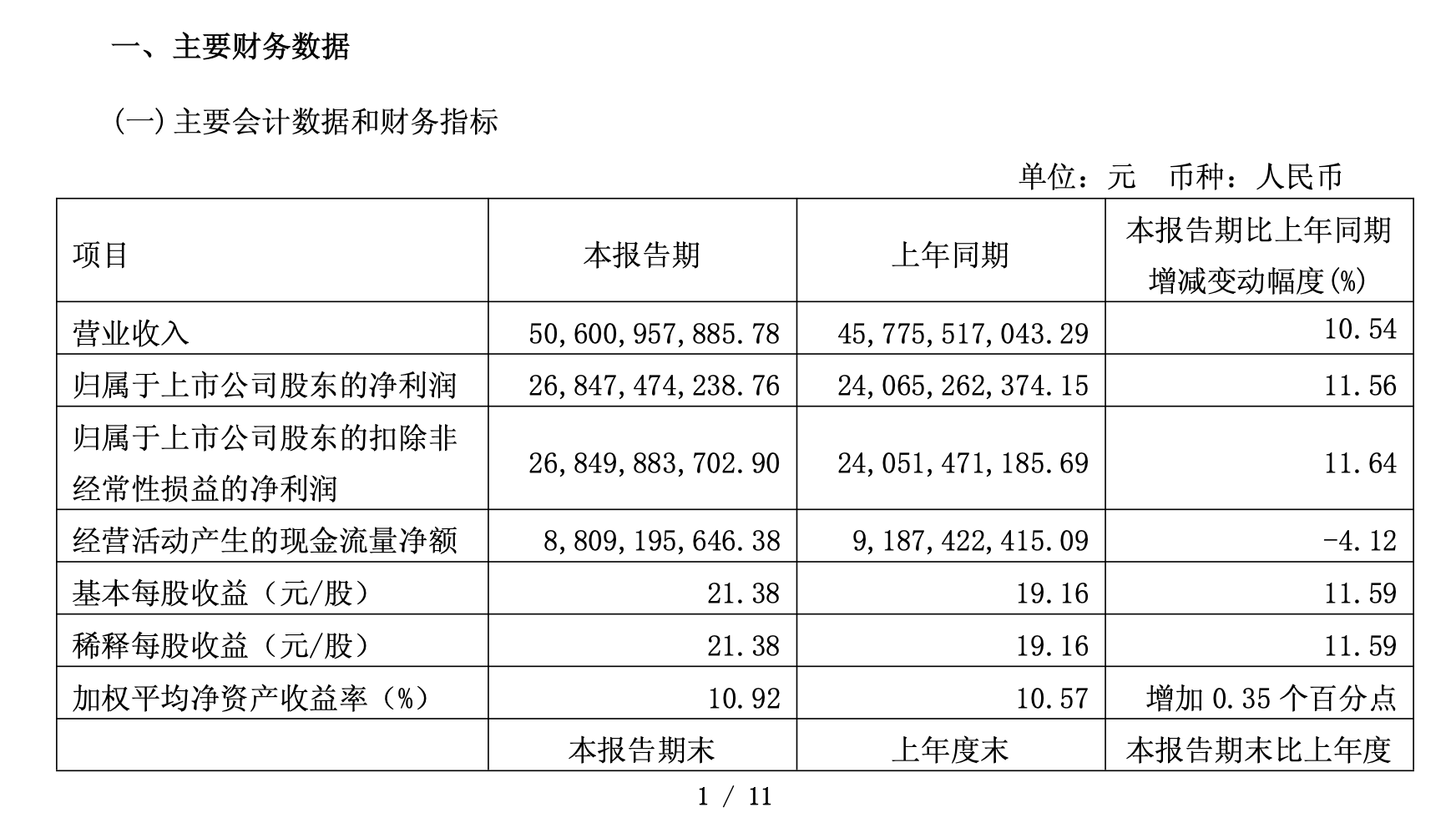 一、主要财务数据

(一) 主要会计数据和财务指标

单位：元　币种：人民币

| 项目 | 本报告期 | 上年同期 | 本报告期比上年同期增减变动幅度(%) |
|---|---|---|---|
| 营业收入 | 50,600,957,885.78 | 45,775,517,043.29 | 10.54 |
| 归属于上市公司股东的净利润 | 26,847,474,238.76 | 24,065,262,374.15 | 11.56 |
| 归属于上市公司股东的扣除非经常性损益的净利润 | 26,849,883,702.90 | 24,051,471,185.69 | 11.64 |
| 经营活动产生的现金流量净额 | 8,809,195,646.38 | 9,187,422,415.09 | -4.12 |
| 基本每股收益（元/股） | 21.38 | 19.16 | 11.59 |
| 稀释每股收益（元/股） | 21.38 | 19.16 | 11.59 |
| 加权平均净资产收益率（%） | 10.92 | 10.57 | 增加 0.35 个百分点 |
|  | 本报告期末 | 上年度末 | 本报告期末比上年度 |

1 / 11